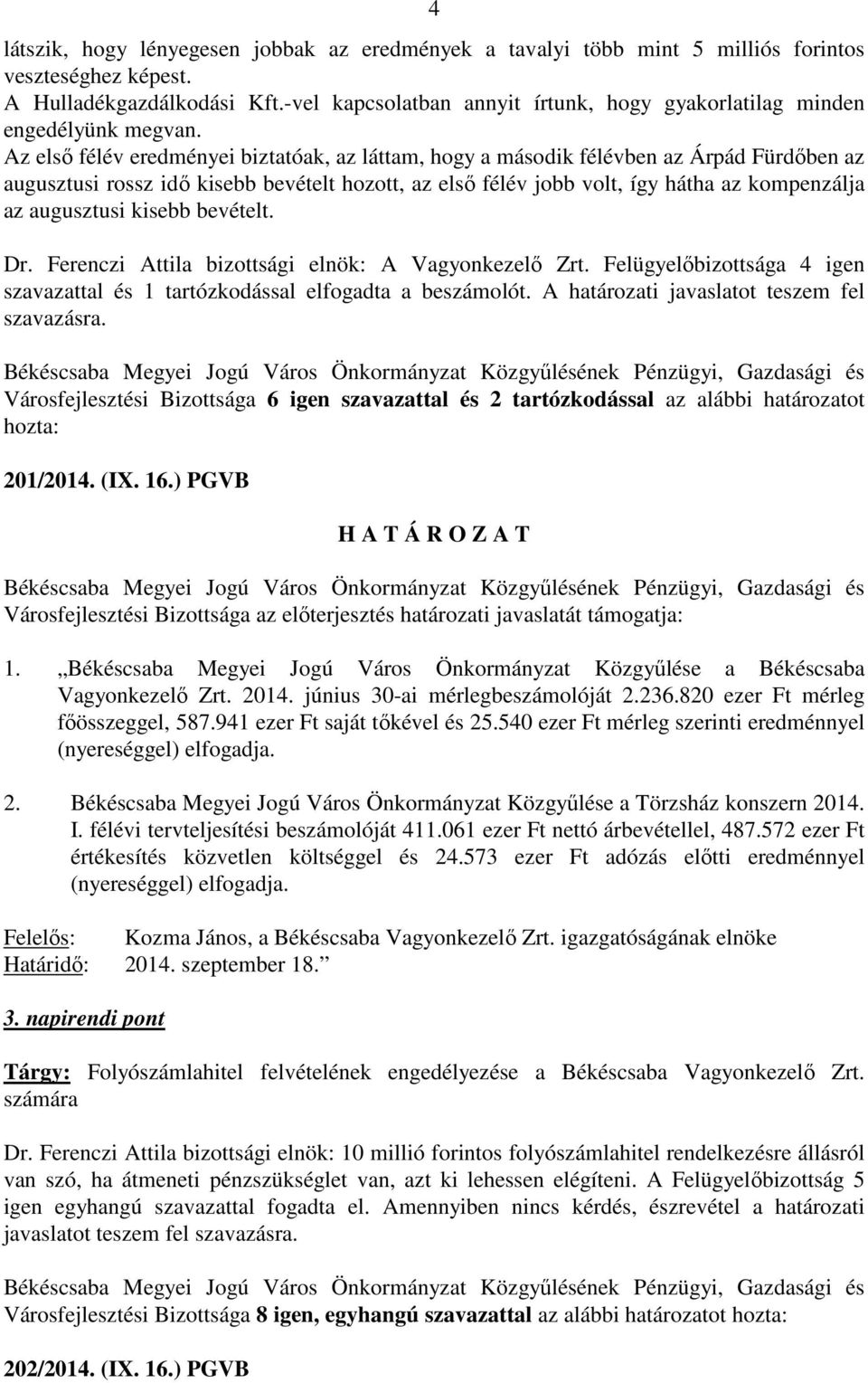 4

látszik, hogy lényegesen jobbak az eredmények a tavalyi több mint 5 milliós forintos veszteséghez képest.
A Hulladékgazdálkodási Kft.-vel kapcsolatban annyit írtunk, hogy gyakorlatilag minden engedélyünk megvan.
Az első félév eredményei biztatóak, az láttam, hogy a második félévben az Árpád Fürdőben az augusztusi rossz idő kisebb bevételt hozott, az első félév jobb volt, így hátha az kompenzálja az augusztusi kisebb bevételt.

Dr. Ferenczi Attila bizottsági elnök: A Vagyonkezelő Zrt. Felügyelőbizottsága 4 igen szavazattal és 1 tartózkodással elfogadta a beszámolót. A határozati javaslatot teszem fel szavazásra.

Békéscsaba Megyei Jogú Város Önkormányzat Közgyűlésének Pénzügyi, Gazdasági és Városfejlesztési Bizottsága 6 igen szavazattal és 2 tartózkodással az alábbi határozatot hozta:

201/2014. (IX. 16.) PGVB

H A T Á R O Z A T

Békéscsaba Megyei Jogú Város Önkormányzat Közgyűlésének Pénzügyi, Gazdasági és Városfejlesztési Bizottsága az előterjesztés határozati javaslatát támogatja:

1. „Békéscsaba Megyei Jogú Város Önkormányzat Közgyűlése a Békéscsaba Vagyonkezelő Zrt. 2014. június 30-ai mérlegbeszámolóját 2.236.820 ezer Ft mérleg főösszeggel, 587.941 ezer Ft saját tőkével és 25.540 ezer Ft mérleg szerinti eredménnyel (nyereséggel) elfogadja.

2. Békéscsaba Megyei Jogú Város Önkormányzat Közgyűlése a Törzsház konszern 2014. I. félévi tervteljesítési beszámolóját 411.061 ezer Ft nettó árbevétellel, 487.572 ezer Ft értékesítés közvetlen költséggel és 24.573 ezer Ft adózás előtti eredménnyel (nyereséggel) elfogadja.

Felelős: Kozma János, a Békéscsaba Vagyonkezelő Zrt. igazgatóságának elnöke
Határidő: 2014. szeptember 18.”

3. napirendi pont

Tárgy: Folyószámlahitel felvételének engedélyezése a Békéscsaba Vagyonkezelő Zrt. számára

Dr. Ferenczi Attila bizottsági elnök: 10 millió forintos folyószámlahitel rendelkezésre állásról van szó, ha átmeneti pénzszükséglet van, azt ki lehessen elégíteni. A Felügyelőbizottság 5 igen egyhangú szavazattal fogadta el. Amennyiben nincs kérdés, észrevétel a határozati javaslatot teszem fel szavazásra.

Békéscsaba Megyei Jogú Város Önkormányzat Közgyűlésének Pénzügyi, Gazdasági és Városfejlesztési Bizottsága 8 igen, egyhangú szavazattal az alábbi határozatot hozta:

202/2014. (IX. 16.) PGVB